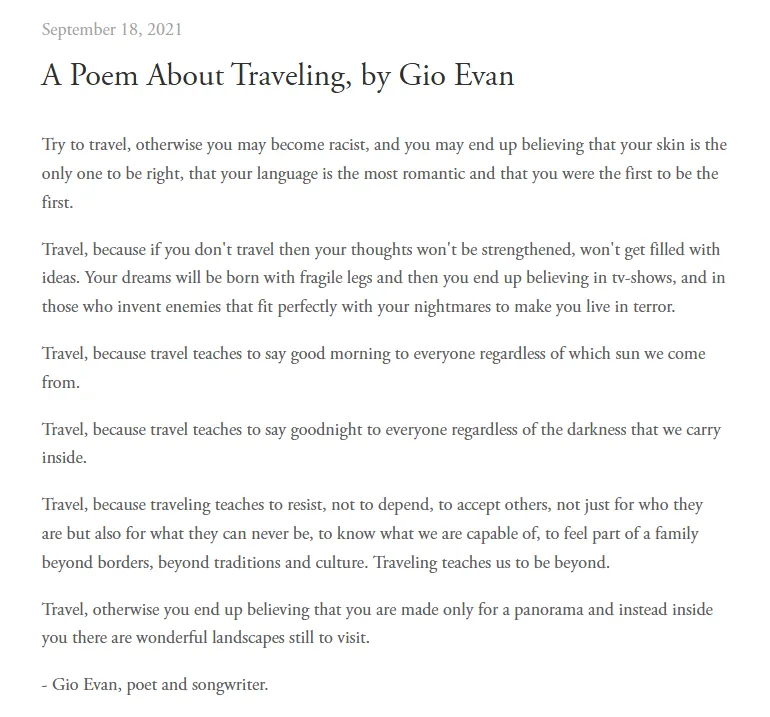 September 18, 2021

A Poem About Traveling, by Gio Evan

Try to travel, otherwise you may become racist, and you may end up believing that your skin is the only one to be right, that your language is the most romantic and that you were the first to be the first.

Travel, because if you don't travel then your thoughts won't be strengthened, won't get filled with ideas. Your dreams will be born with fragile legs and then you end up believing in tv-shows, and in those who invent enemies that fit perfectly with your nightmares to make you live in terror.

Travel, because travel teaches to say good morning to everyone regardless of which sun we come from.

Travel, because travel teaches to say goodnight to everyone regardless of the darkness that we carry inside.

Travel, because traveling teaches to resist, not to depend, to accept others, not just for who they are but also for what they can never be, to know what we are capable of, to feel part of a family beyond borders, beyond traditions and culture. Traveling teaches us to be beyond.

Travel, otherwise you end up believing that you are made only for a panorama and instead inside you there are wonderful landscapes still to visit.

- Gio Evan, poet and songwriter.